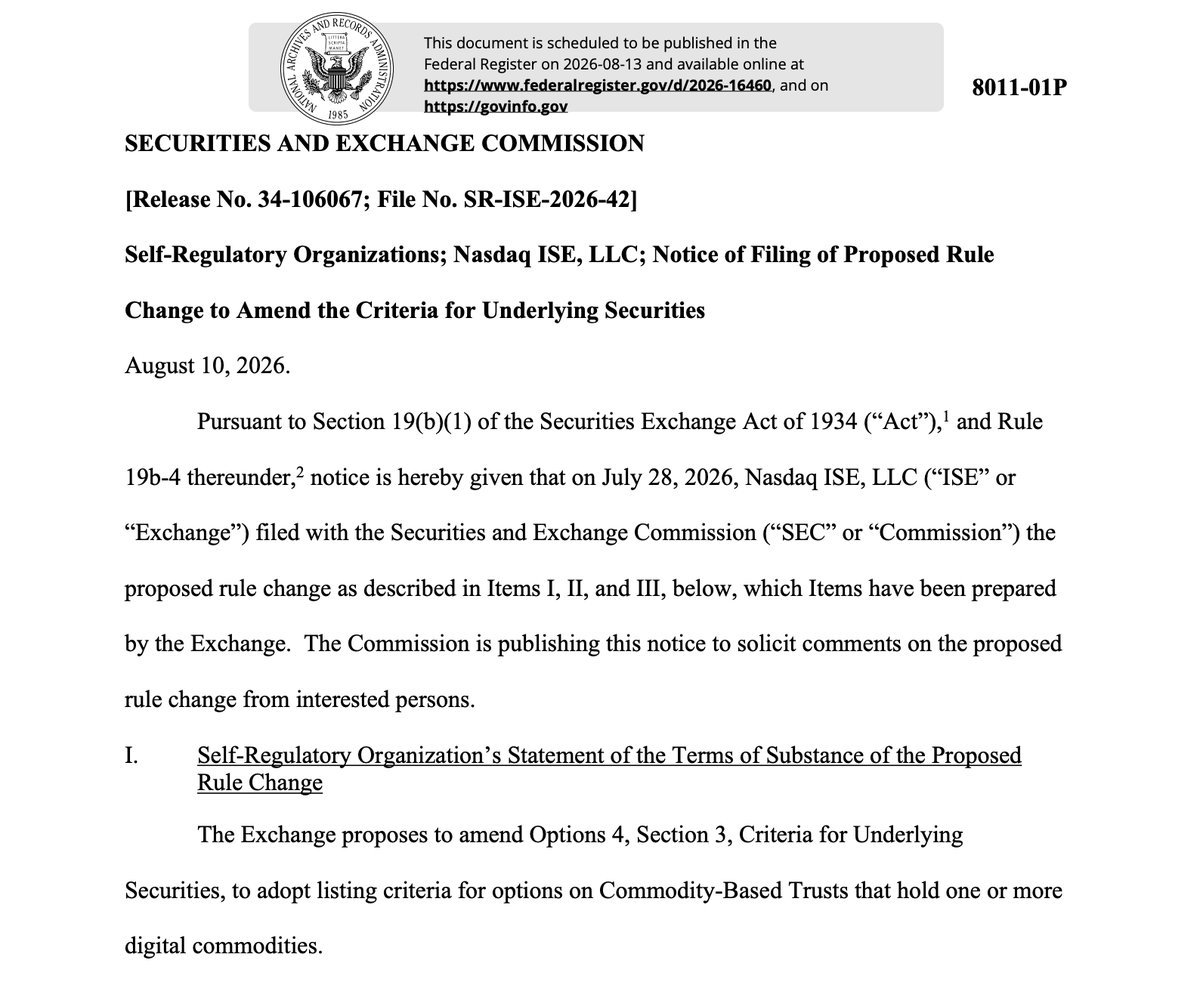 NATIONAL ARCHIVES AND RECORDS ADMINISTRATION
1985

This document is scheduled to be published in the Federal Register on 2026-08-13 and available online at https://www.federalregister.gov/d/2026-16460, and on https://govinfo.gov

8011-01P

SECURITIES AND EXCHANGE COMMISSION

[Release No. 34-106067; File No. SR-ISE-2026-42]

Self-Regulatory Organizations; Nasdaq ISE, LLC; Notice of Filing of Proposed Rule Change to Amend the Criteria for Underlying Securities

August 10, 2026.

Pursuant to Section 19(b)(1) of the Securities Exchange Act of 1934 ("Act"),$^{1}$ and Rule 19b-4 thereunder,$^{2}$ notice is hereby given that on July 28, 2026, Nasdaq ISE, LLC ("ISE" or "Exchange") filed with the Securities and Exchange Commission ("SEC" or "Commission") the proposed rule change as described in Items I, II, and III, below, which Items have been prepared by the Exchange. The Commission is publishing this notice to solicit comments on the proposed rule change from interested persons.

I. Self-Regulatory Organization's Statement of the Terms of Substance of the Proposed Rule Change

The Exchange proposes to amend Options 4, Section 3, Criteria for Underlying Securities, to adopt listing criteria for options on Commodity-Based Trusts that hold one or more digital commodities.